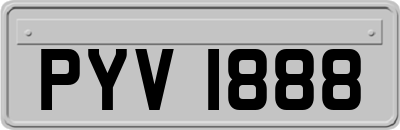 PYV 1888